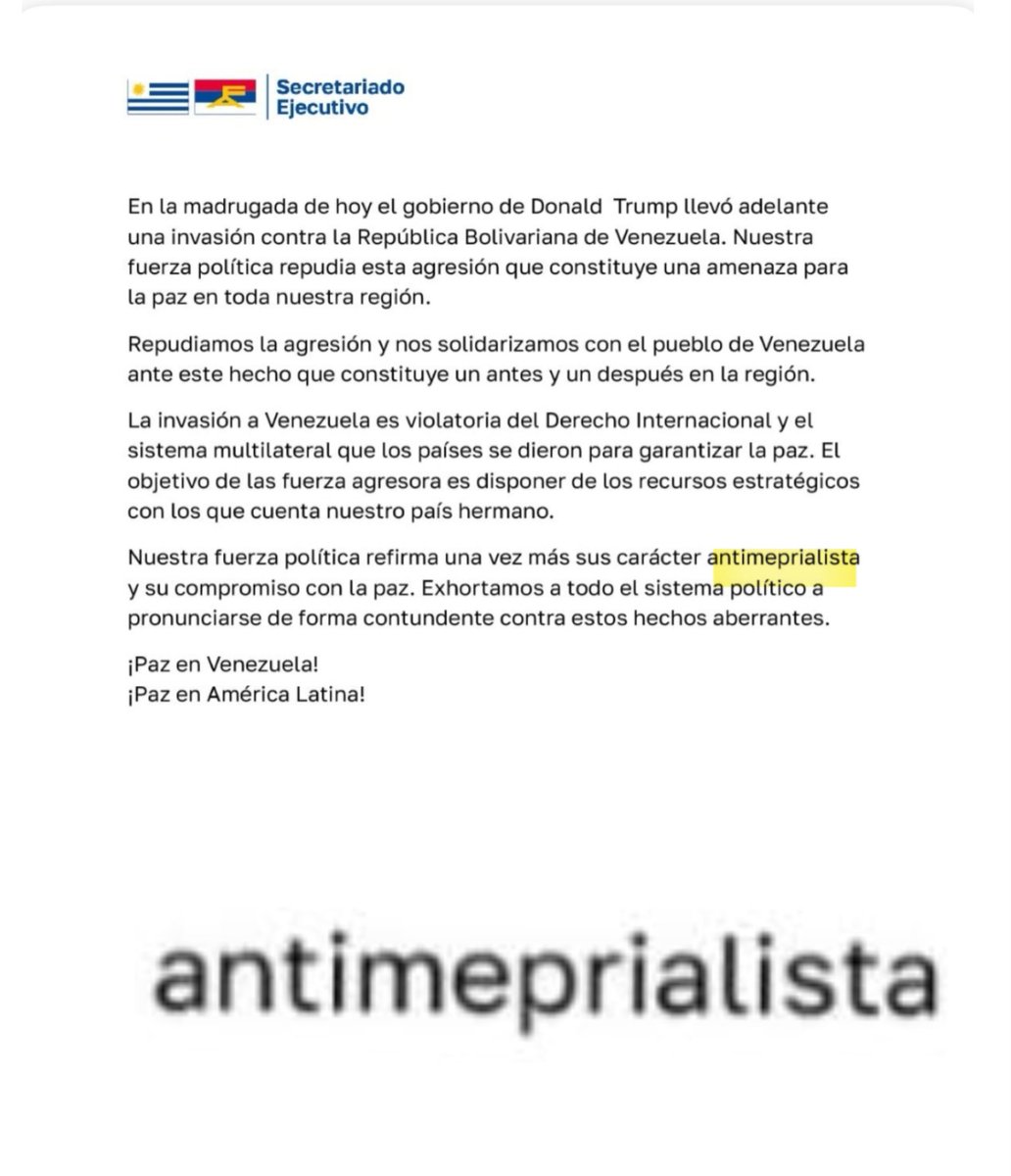 Secretariado
Ejecutivo

En la madrugada de hoy el gobierno de Donald Trump llevó adelante una invasión contra la República Bolivariana de Venezuela. Nuestra fuerza política repudia esta agresión que constituye una amenaza para la paz en toda nuestra región.

Repudiamos la agresión y nos solidarizamos con el pueblo de Venezuela ante este hecho que constituye un antes y un después en la región.

La invasión a Venezuela es violatoria del Derecho Internacional y el sistema multilateral que los países se dieron para garantizar la paz. El objetivo de las fuerza agresora es disponer de los recursos estratégicos con los que cuenta nuestro país hermano.

Nuestra fuerza política refirma una vez más sus carácter antimeprialista y su compromiso con la paz. Exhortamos a todo el sistema político a pronunciarse de forma contundente contra estos hechos aberrantes.

¡Paz en Venezuela!
¡Paz en América Latina!

antimeprialista